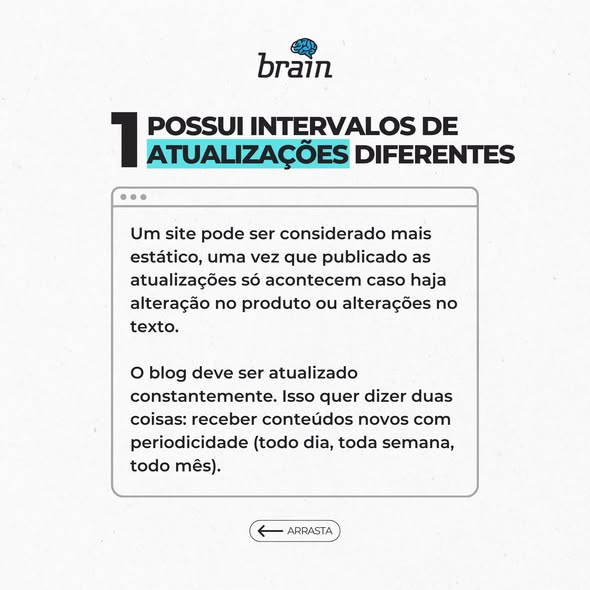 brain

1 POSSUI INTERVALOS DE ATUALIZAÇÕES DIFERENTES

Um site pode ser considerado mais estático, uma vez que publicado as atualizações só acontecem caso haja alteração no produto ou alterações no texto.

O blog deve ser atualizado constantemente. Isso quer dizer duas coisas: receber conteúdos novos com periodicidade (todo dia, toda semana, todo mês).

← ARRASTA